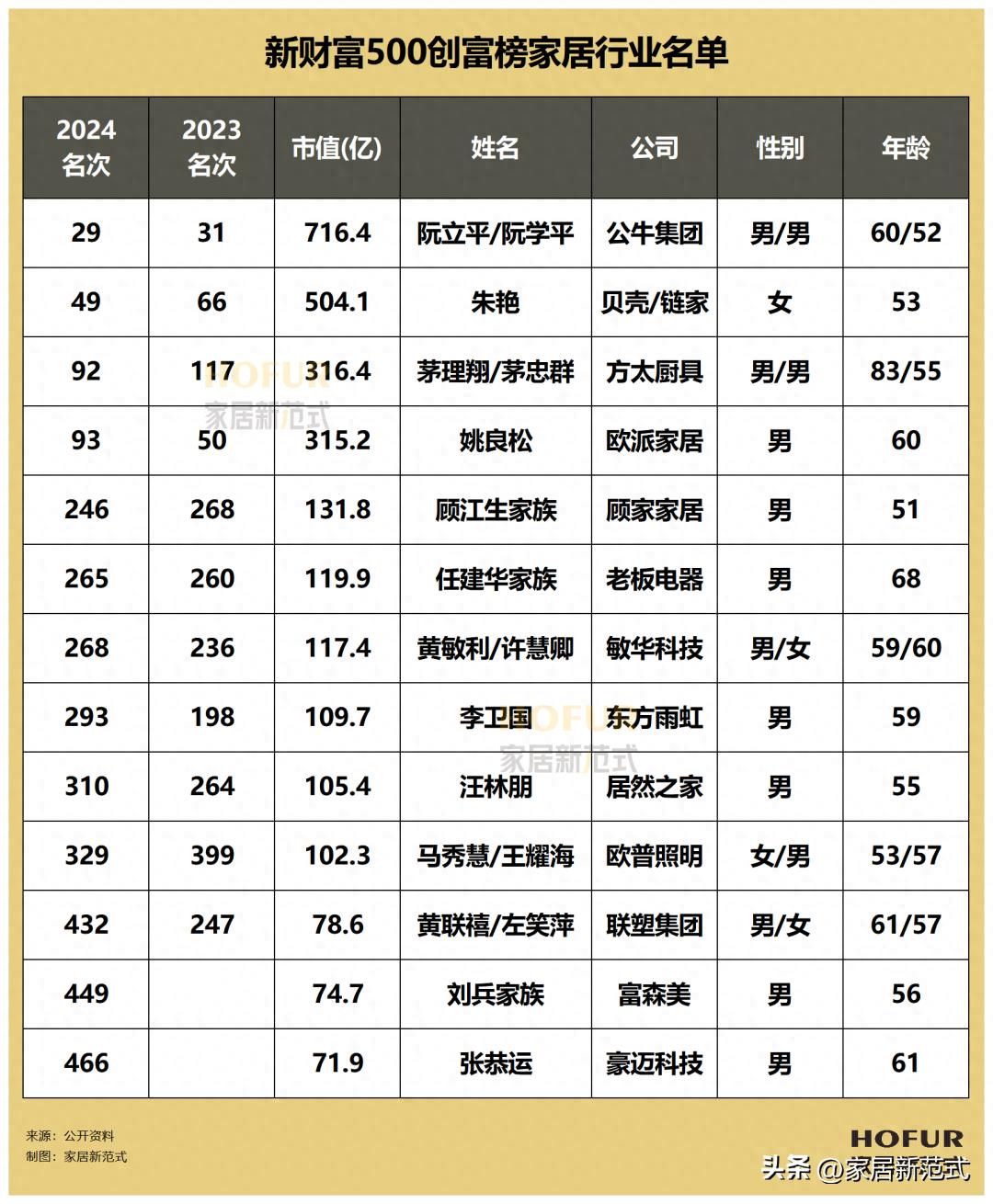 新财富500创富榜家居行业名单

| 2024 名次 | 2023 名次 | 市值(亿) | 姓名 | 公司 | 性别 | 年龄 |
|---|---|---|---|---|---|---|
| 29 | 31 | 716.4 | 阮立平/阮学平 | 公牛集团 | 男/男 | 60/52 |
| 49 | 66 | 504.1 | 朱艳 | 贝壳/链家 | 女 | 53 |
| 92 | 117 | 316.4 | 茅理翔/茅忠群 | 方太厨具 | 男/男 | 83/55 |
| 93 | 50 | 315.2 | 姚良松 | 欧派家居 | 男 | 60 |
| 246 | 268 | 131.8 | 顾江生家族 | 顾家家居 | 男 | 51 |
| 265 | 260 | 119.9 | 任建华家族 | 老板电器 | 男 | 68 |
| 268 | 236 | 117.4 | 黄敏利/许慧卿 | 敏华科技 | 男/女 | 59/60 |
| 293 | 198 | 109.7 | 李卫国 | 东方雨虹 | 男 | 59 |
| 310 | 264 | 105.4 | 汪林朋 | 居然之家 | 男 | 55 |
| 329 | 399 | 102.3 | 马秀慧/王耀海 | 欧普照明 | 女/男 | 53/57 |
| 432 | 247 | 78.6 | 黄联禧/左笑萍 | 联塑集团 | 男/女 | 61/57 |
| 449 | | 74.7 | 刘兵家族 | 富森美 | 男 | 56 |
| 466 | | 71.9 | 张恭运 | 豪迈科技 | 男 | 61 |

HOFUR 家居新范式

HOFUR 家居新范式

来源：公开资料
制图：家居新范式

HOFUR

头条 @家居新范式